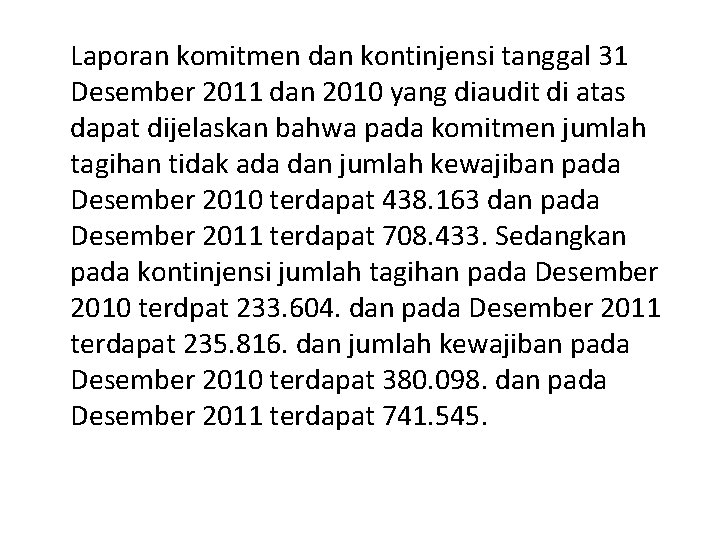 Laporan komitmen dan kontinjensi tanggal 31 Desember 2011 dan 2010 yang diaudit di atas dapat dijelaskan bahwa pada komitmen jumlah tagihan tidak ada dan jumlah kewajiban pada Desember 2010 terdapat 438.163 dan pada Desember 2011 terdapat 708.433. Sedangkan pada kontinjensi jumlah tagihan pada Desember 2010 terdpat 233.604. dan pada Desember 2011 terdapat 235.816. dan jumlah kewajiban pada Desember 2010 terdapat 380.098. dan pada Desember 2011 terdapat 741.545.